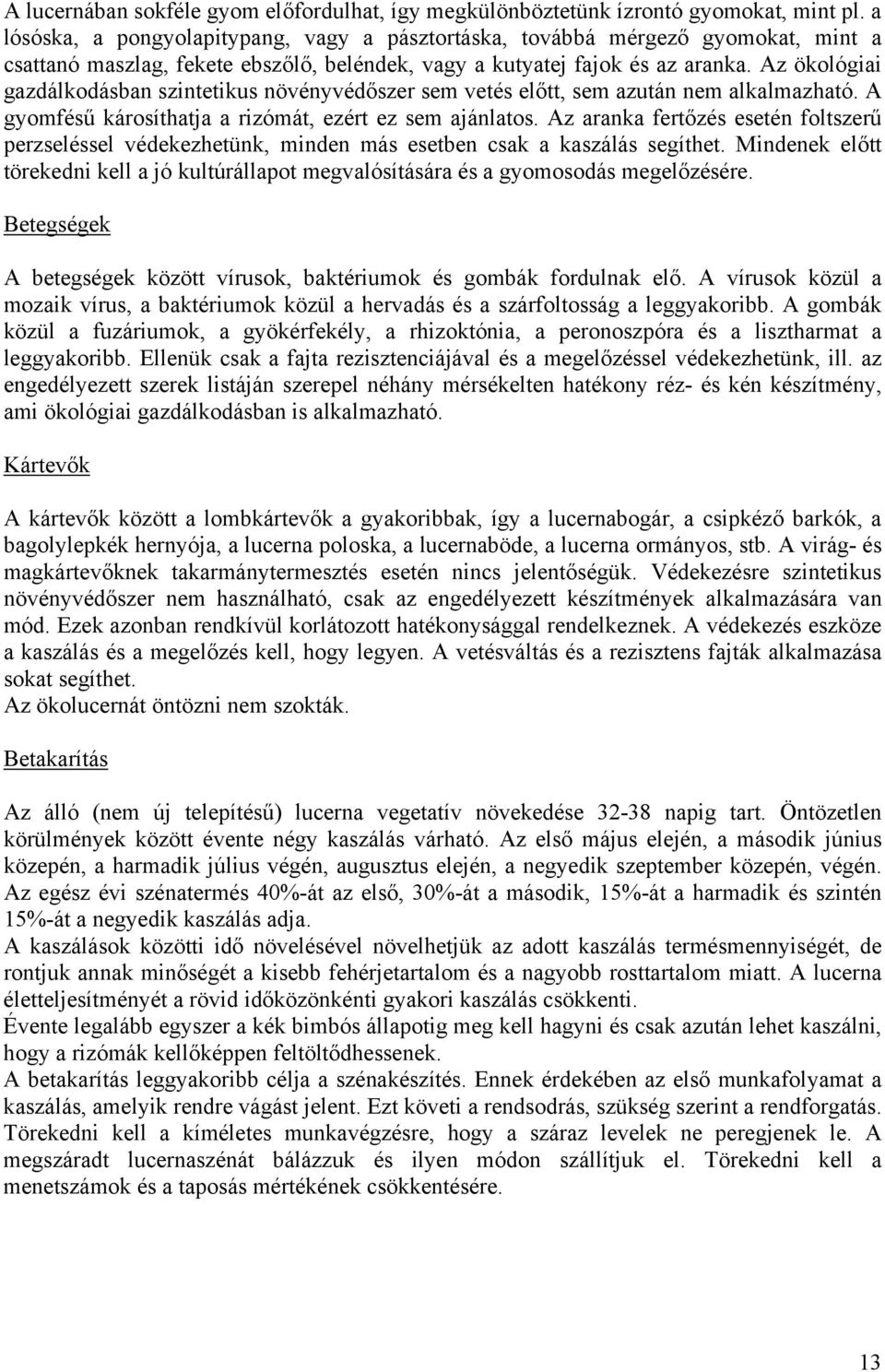 A lucernában sokféle gyom előfordulhat, így megkülönböztetünk ízrontó gyomokat, mint pl. a lósóska, a pongyolapitypang, vagy a pásztortáska, továbbá mérgező gyomokat, mint a csattanó maszlag, fekete ebszőlő, beléndek, vagy a kutyatej fajok és az aranka. Az ökológiai gazdálkodásban szintetikus növényvédőszer sem vetés előtt, sem azután nem alkalmazható. A gyomfésű károsíthatja a rizómát, ezért ez sem ajánlatos. Az aranka fertőzés esetén foltszerű perzseléssel védekezhetünk, minden más esetben csak a kaszálás segíthet. Mindenek előtt törekedni kell a jó kultúrállapot megvalósítására és a gyomosodás megelőzésére.

Betegségek

A betegségek között vírusok, baktériumok és gombák fordulnak elő. A vírusok közül a mozaik vírus, a baktériumok közül a hervadás és a szárfoltosság a leggyakoribb. A gombák közül a fuzáriumok, a gyökérfekély, a rhizoktónia, a peronoszpóra és a lisztharmat a leggyakoribb. Ellenük csak a fajta rezisztenciájával és a megelőzéssel védekezhetünk, ill. az engedélyezett szerek listáján szerepel néhány mérsékelten hatékony réz- és kén készítmény, ami ökológiai gazdálkodásban is alkalmazható.

Kártevők

A kártevők között a lombkártevők a gyakoribbak, így a lucernabogár, a csipkéző barkók, a bagolylepkék hernyója, a lucerna poloska, a lucernaböde, a lucerna ormányos, stb. A virág- és magkártevőknek takarmánytermesztés esetén nincs jelentőségük. Védekezésre szintetikus növényvédőszer nem használható, csak az engedélyezett készítmények alkalmazására van mód. Ezek azonban rendkívül korlátozott hatékonysággal rendelkeznek. A védekezés eszköze a kaszálás és a megelőzés kell, hogy legyen. A vetésváltás és a rezisztens fajták alkalmazása sokat segíthet.
Az ökolucernát öntözni nem szokták.

Betakarítás

Az álló (nem új telepítésű) lucerna vegetatív növekedése 32-38 napig tart. Öntözetlen körülmények között évente négy kaszálás várható. Az első május elején, a második június közepén, a harmadik július végén, augusztus elején, a negyedik szeptember közepén, végén. Az egész évi szénatermés 40%-át az első, 30%-át a második, 15%-át a harmadik és szintén 15%-át a negyedik kaszálás adja.
A kaszálások közötti idő növelésével növelhetjük az adott kaszálás termésmennyiségét, de rontjuk annak minőségét a kisebb fehérjetartalom és a nagyobb rosttartalom miatt. A lucerna életteljesítményét a rövid időközönkénti gyakori kaszálás csökkenti.
Évente legalább egyszer a kék bimbós állapotig meg kell hagyni és csak azután lehet kaszálni, hogy a rizómák kellőképpen feltöltődhessenek.
A betakarítás leggyakoribb célja a szénakészítés. Ennek érdekében az első munkafolyamat a kaszálás, amelyik rendre vágást jelent. Ezt követi a rendsodrás, szükség szerint a rendforgatás. Törekedni kell a kíméletes munkavégzésre, hogy a száraz levelek ne peregjenek le. A megszáradt lucernaszénát bálázzuk és ilyen módon szállítjuk el. Törekedni kell a menetszámok és a taposás mértékének csökkentésére.

13